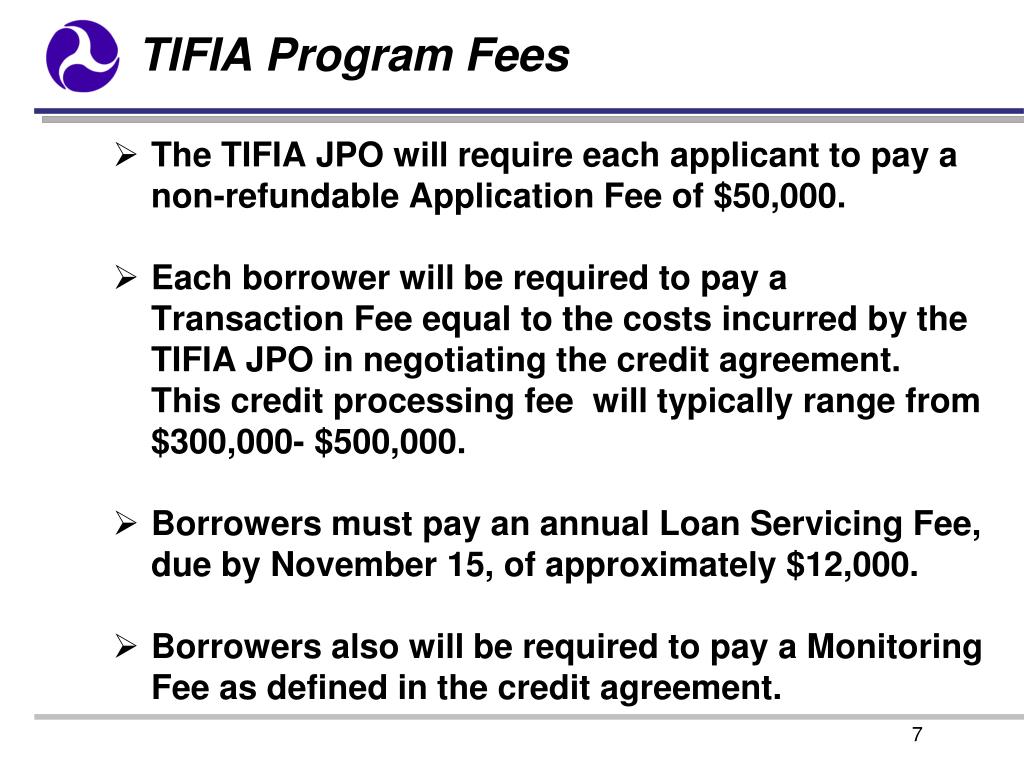 TIFIA Program Fees

➢ The TIFIA JPO will require each applicant to pay a non-refundable Application Fee of \$50,000.

➢ Each borrower will be required to pay a Transaction Fee equal to the costs incurred by the TIFIA JPO in negotiating the credit agreement. This credit processing fee will typically range from \$300,000- \$500,000.

➢ Borrowers must pay an annual Loan Servicing Fee, due by November 15, of approximately \$12,000.

➢ Borrowers also will be required to pay a Monitoring Fee as defined in the credit agreement.

7